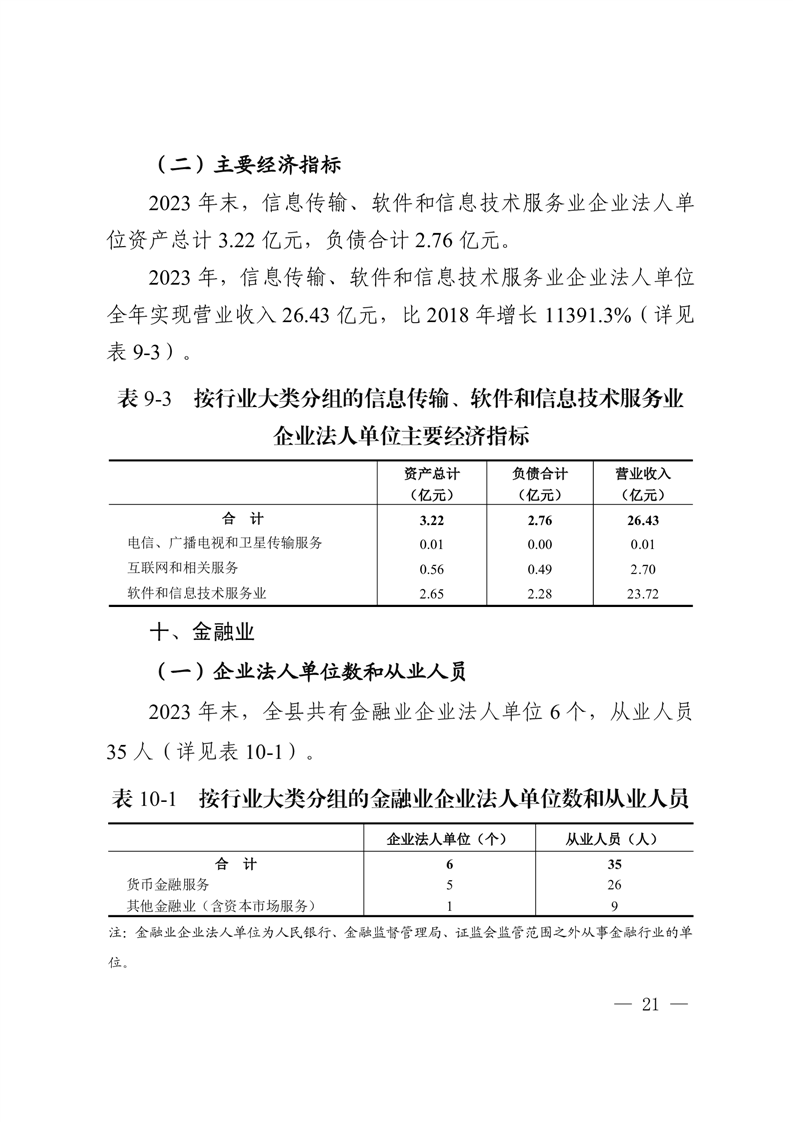 （二）主要经济指标

2023 年末，信息传输、软件和信息技术服务业企业法人单位资产总计 3.22 亿元，负债合计 2.76 亿元。

2023 年，信息传输、软件和信息技术服务业企业法人单位全年实现营业收入 26.43 亿元，比 2018 年增长 11391.3%（详见表 9-3）。

表 9-3　按行业大类分组的信息传输、软件和信息技术服务业企业法人单位主要经济指标

|  | 资产总计（亿元） | 负债合计（亿元） | 营业收入（亿元） |
|---|---|---|---|
| 合　计 | 3.22 | 2.76 | 26.43 |
| 电信、广播电视和卫星传输服务 | 0.01 | 0.00 | 0.01 |
| 互联网和相关服务 | 0.56 | 0.49 | 2.70 |
| 软件和信息技术服务业 | 2.65 | 2.28 | 23.72 |

十、金融业

（一）企业法人单位数和从业人员

2023 年末，全县共有金融业企业法人单位 6 个，从业人员 35 人（详见表 10-1）。

表 10-1　按行业大类分组的金融业企业法人单位数和从业人员

|  | 企业法人单位（个） | 从业人员（人） |
|---|---|---|
| 合　计 | 6 | 35 |
| 货币金融服务 | 5 | 26 |
| 其他金融业（含资本市场服务） | 1 | 9 |

注：金融业企业法人单位为人民银行、金融监督管理局、证监会监管范围之外从事金融行业的单位。

— 21 —